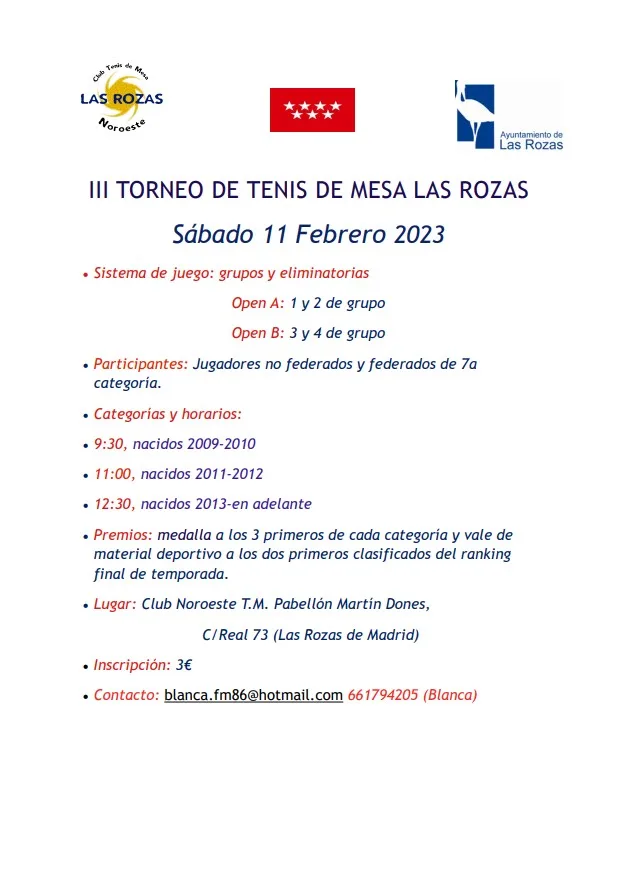 Club Tenis de Mesa
LAS ROZAS
Noroeste

Ayuntamiento de
Las Rozas

III TORNEO DE TENIS DE MESA LAS ROZAS

Sábado 11 Febrero 2023

• Sistema de juego: grupos y eliminatorias

Open A: 1 y 2 de grupo

Open B: 3 y 4 de grupo

• Participantes: Jugadores no federados y federados de 7a categoría.

• Categorias y horarios:

• 9:30, nacidos 2009-2010

• 11:00, nacidos 2011-2012

• 12:30, nacidos 2013-en adelante

• Premios: medalla a los 3 primeros de cada categoría y vale de material deportivo a los dos primeros clasificados del ranking final de temporada.

• Lugar: Club Noroeste T.M. Pabellón Martín Dones,

C/Real 73 (Las Rozas de Madrid)

• Inscripción: 3€

• Contacto: blanca.fm86@hotmail.com 661794205 (Blanca)